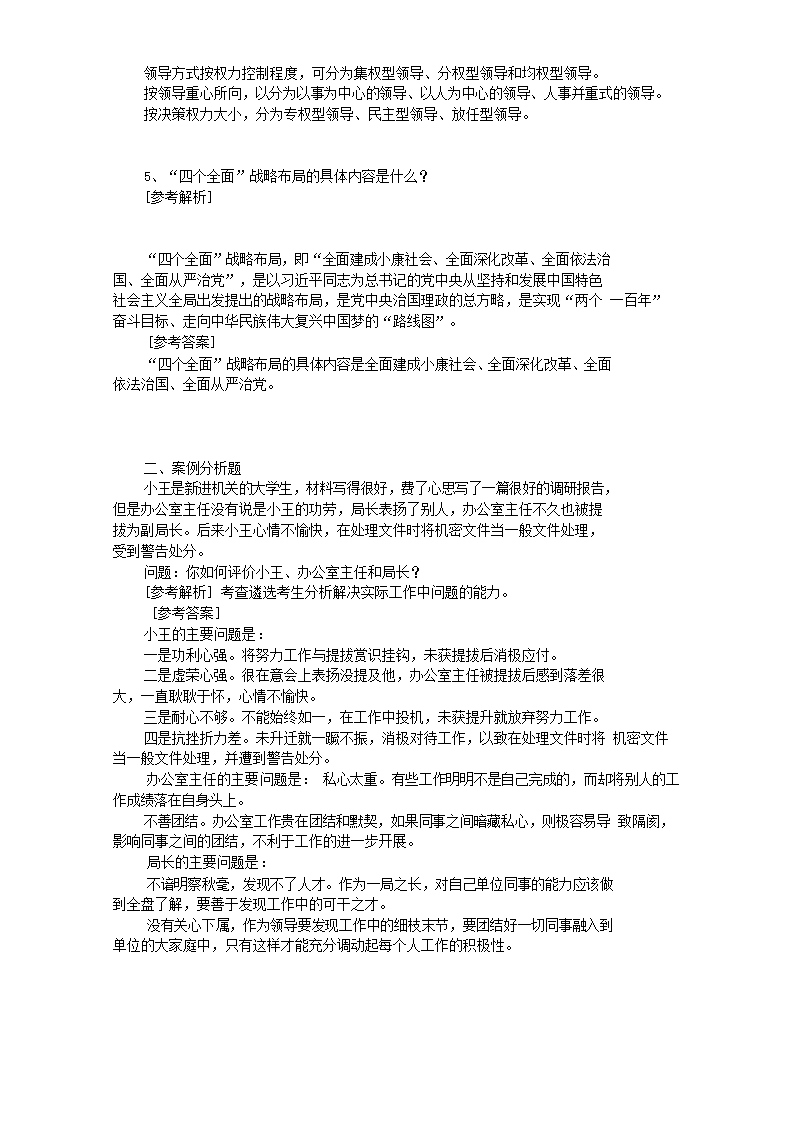 领导方式按权力控制程度，可分为集权型领导、分权型领导和均权型领导。
按领导重心所向，以分为以事为中心的领导、以人为中心的领导、人事并重式的领导。
按决策权力大小，分为专权型领导、民主型领导、放任型领导。

5、“四个全面”战略布局的具体内容是什么？
[参考解析]

“四个全面”战略布局，即“全面建成小康社会、全面深化改革、全面依法治国、全面从严治党”，是以习近平同志为总书记的党中央从坚持和发展中国特色社会主义全局出发提出的战略布局，是党中央治国理政的总方略，是实现“两个 一百年”奋斗目标、走向中华民族伟大复兴中国梦的“路线图”。
[参考答案]
“四个全面”战略布局的具体内容是全面建成小康社会、全面深化改革、全面依法治国、全面从严治党。

二、案例分析题
小王是新进机关的大学生，材料写得很好，费了心思写了一篇很好的调研报告，但是办公室主任没有说是小王的功劳，局长表扬了别人，办公室主任不久也被提拔为副局长。后来小王心情不愉快，在处理文件时将机密文件当一般文件处理，受到警告处分。
问题：你如何评价小王、办公室主任和局长？
[参考解析] 考查遴选考生分析解决实际工作中问题的能力。
[参考答案]
小王的主要问题是：
一是功利心强。将努力工作与提拔赏识挂钩，未获提拔后消极应付。
二是虚荣心强。很在意会上表扬没提及他，办公室主任被提拔后感到落差很大，一直耿耿于怀，心情不愉快。
三是耐心不够。不能始终如一，在工作中投机，未获提升就放弃努力工作。
四是抗挫折力差。未升迁就一蹶不振，消极对待工作，以致在处理文件时将 机密文件当一般文件处理，并遭到警告处分。
办公室主任的主要问题是： 私心太重。有些工作明明不是自己完成的，而却将别人的工作成绩落在自身头上。
不善团结。办公室工作贵在团结和默契，如果同事之间暗藏私心，则极容易导 致隔阂，影响同事之间的团结，不利于工作的进一步开展。
局长的主要问题是：
不谙明察秋毫，发现不了人才。作为一局之长，对自己单位同事的能力应该做到全盘了解，要善于发现工作中的可干之才。
没有关心下属，作为领导要发现工作中的细枝末节，要团结好一切同事融入到单位的大家庭中，只有这样才能充分调动起每个人工作的积极性。